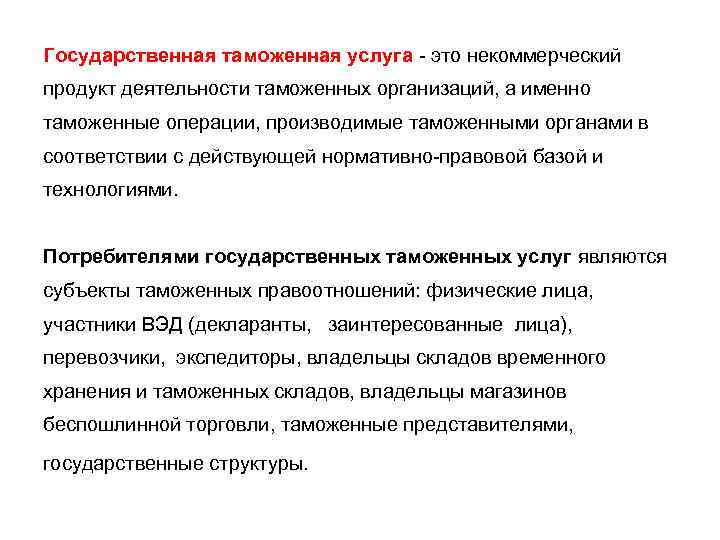 Государственная таможенная услуга - это некоммерческий продукт деятельности таможенных организаций, а именно таможенные операции, производимые таможенными органами в соответствии с действующей нормативно-правовой базой и технологиями.

Потребителями государственных таможенных услуг являются субъекты таможенных правоотношений: физические лица, участники ВЭД (декларанты, заинтересованные лица), перевозчики, экспедиторы, владельцы складов временного хранения и таможенных складов, владельцы магазинов беспошлинной торговли, таможенные представителями, государственные структуры.